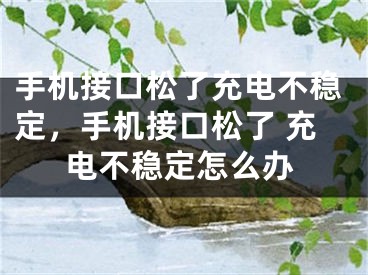 手机接口松了充电不稳定，手机接口松了充电不稳定怎么办